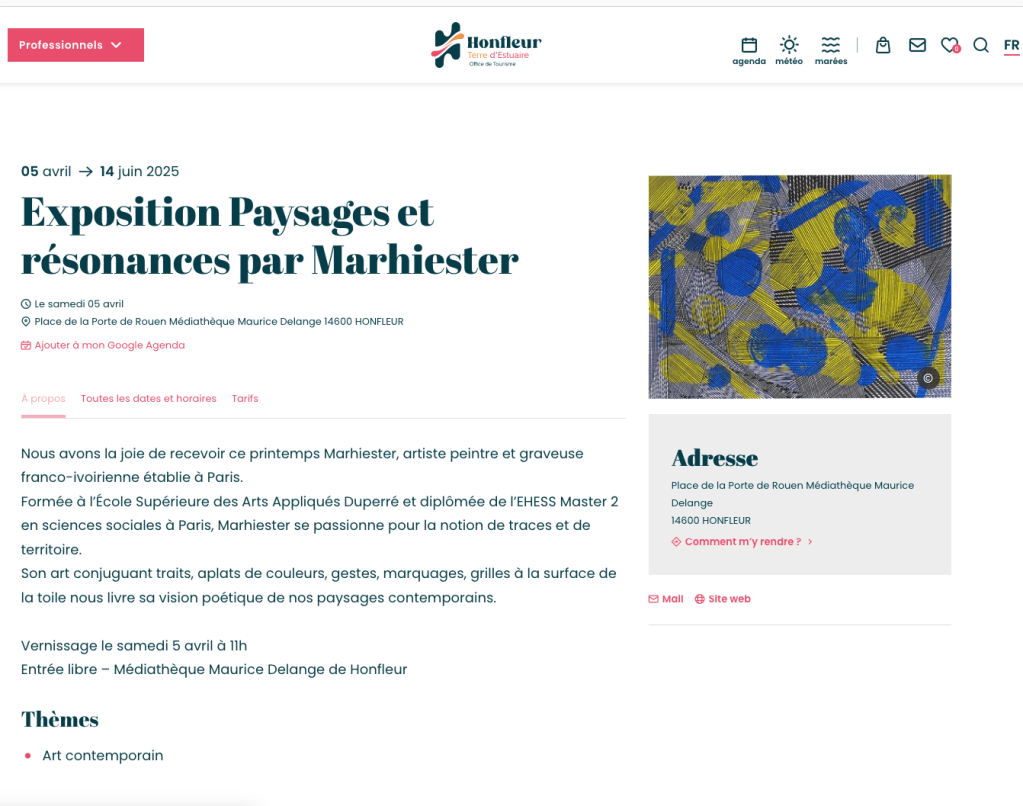 Professionnels

Honfleur
Terre d'Estuaire
Office de Tourisme

agenda météo marées

0

FR

05 avril → 14 juin 2025

Exposition Paysages et résonances par Marhiester

Le samedi 05 avril
Place de la Porte de Rouen Médiathèque Maurice Delange 14600 HONFLEUR
Ajouter à mon Google Agenda

À propos Toutes les dates et horaires Tarifs

Nous avons la joie de recevoir ce printemps Marhiester, artiste peintre et graveuse franco-ivoirienne établie à Paris.
Formée à l'École Supérieure des Arts Appliqués Duperré et diplômée de l'EHESS Master 2 en sciences sociales à Paris, Marhiester se passionne pour la notion de traces et de territoire.
Son art conjuguant traits, aplats de couleurs, gestes, marquages, grilles à la surface de la toile nous livre sa vision poétique de nos paysages contemporains.

Vernissage le samedi 5 avril à 11h
Entrée libre – Médiathèque Maurice Delange de Honfleur

Thèmes

Art contemporain

©

Adresse

Place de la Porte de Rouen Médiathèque Maurice Delange
14600 HONFLEUR

Comment m'y rendre ? >

Mail Site web